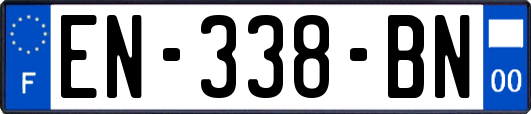 F
EN-338-BN
00